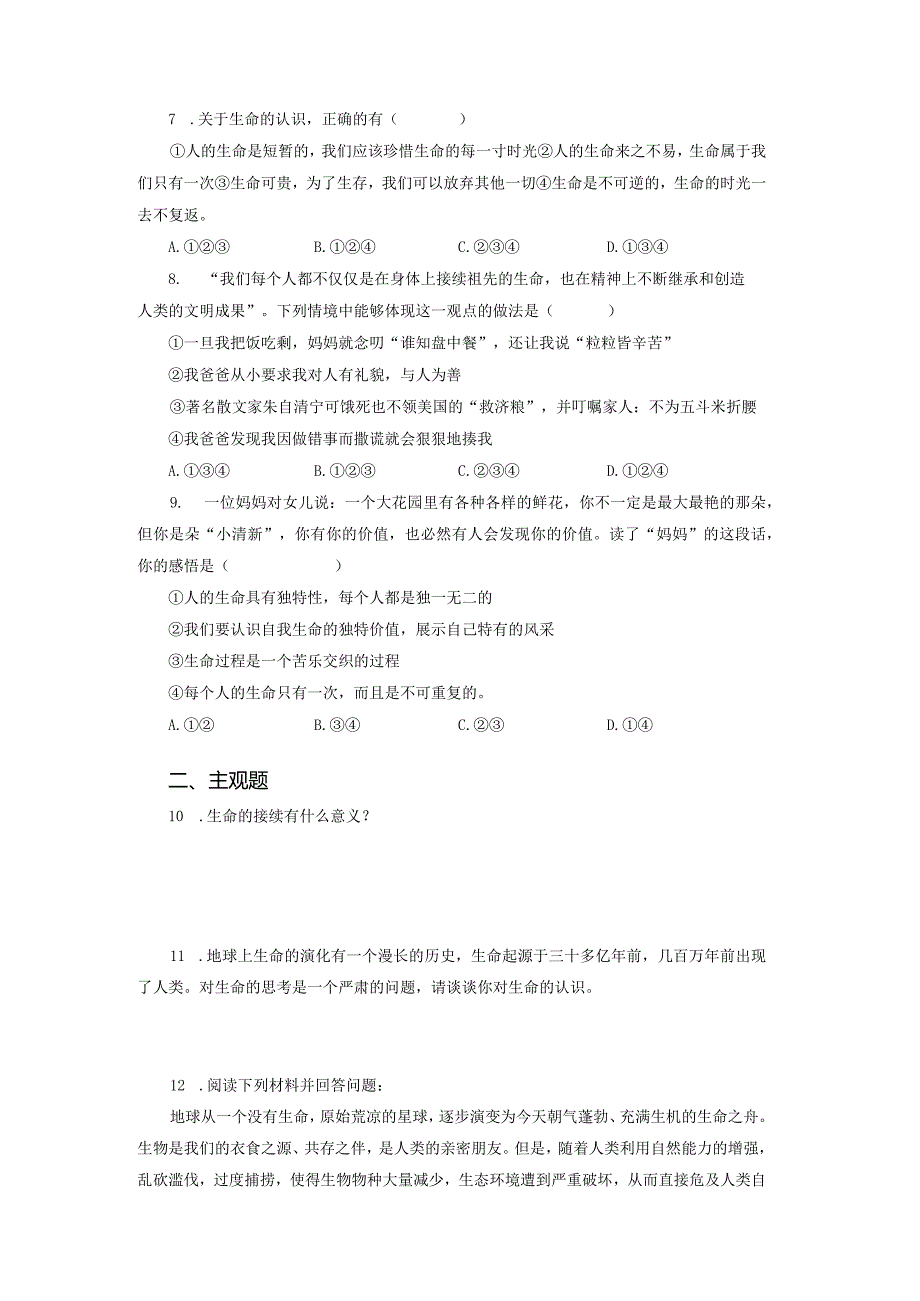 7 .关于生命的认识，正确的有（ ）

①人的生命是短暂的，我们应该珍惜生命的每一寸时光②人的生命来之不易，生命属于我们只有一次③生命可贵，为了生存，我们可以放弃其他一切④生命是不可逆的，生命的时光一去不复返。

A.①②③　　B.①②④　　C.②③④　　D.①③④

8. “我们每个人都不仅仅是在身体上接续祖先的生命，也在精神上不断继承和创造人类的文明成果”。下列情境中能够体现这一观点的做法是（ ）

①一旦我把饭吃剩，妈妈就念叨“谁知盘中餐”，还让我说“粒粒皆辛苦”

②我爸爸从小要求我对人有礼貌，与人为善

③著名散文家朱自清宁可饿死也不领美国的“救济粮”，并叮嘱家人：不为五斗米折腰

④我爸爸发现我因做错事而撒谎就会狠狠地揍我

A.①③④　　B.①②③　　C.②③④　　D.①②④

9. 一位妈妈对女儿说：一个大花园里有各种各样的鲜花，你不一定是最大最艳的那朵，但你是朵“小清新”，你有你的价值，也必然有人会发现你的价值。读了“妈妈”的这段话，你的感悟是（ ）

①人的生命具有独特性，每个人都是独一无二的

②我们要认识自我生命的独特价值，展示自己特有的风采

③生命过程是一个苦乐交织的过程

④每个人的生命只有一次，而且是不可重复的。

A.①②　　B.③④　　C.②③　　D.①④

二、主观题

10 .生命的接续有什么意义？

11 .地球上生命的演化有一个漫长的历史，生命起源于三十多亿年前，几百万年前出现了人类。对生命的思考是一个严肃的问题，请谈谈你对生命的认识。

12 .阅读下列材料并回答问题：

地球从一个没有生命，原始荒凉的星球，逐步演变为今天朝气蓬勃、充满生机的生命之舟。生物是我们的衣食之源、共存之伴，是人类的亲密朋友。但是，随着人类利用自然能力的增强，乱砍滥伐，过度捕捞，使得生物物种大量减少，生态环境遭到严重破坏，从而直接危及人类自